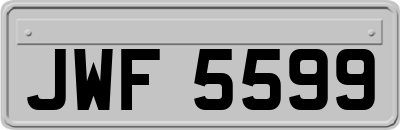 JWF 5599